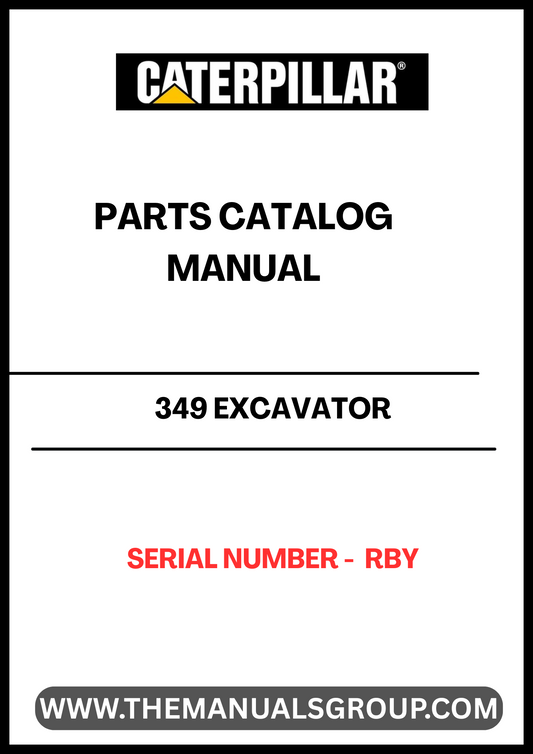 CATERPILLAR®

PARTS CATALOG MANUAL

349 EXCAVATOR

SERIAL NUMBER - RBY

WWW.THEMANUALSGROUP.COM